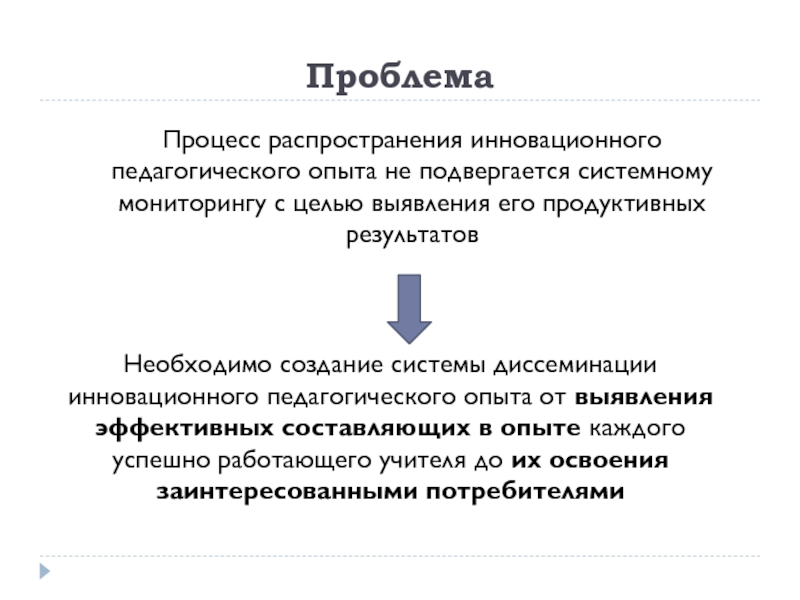 Проблема

Процесс распространения инновационного педагогического опыта не подвергается системному мониторингу с целью выявления его продуктивных результатов

Необходимо создание системы диссеминации инновационного педагогического опыта от выявления эффективных составляющих в опыте каждого успешно работающего учителя до их освоения заинтересованными потребителями